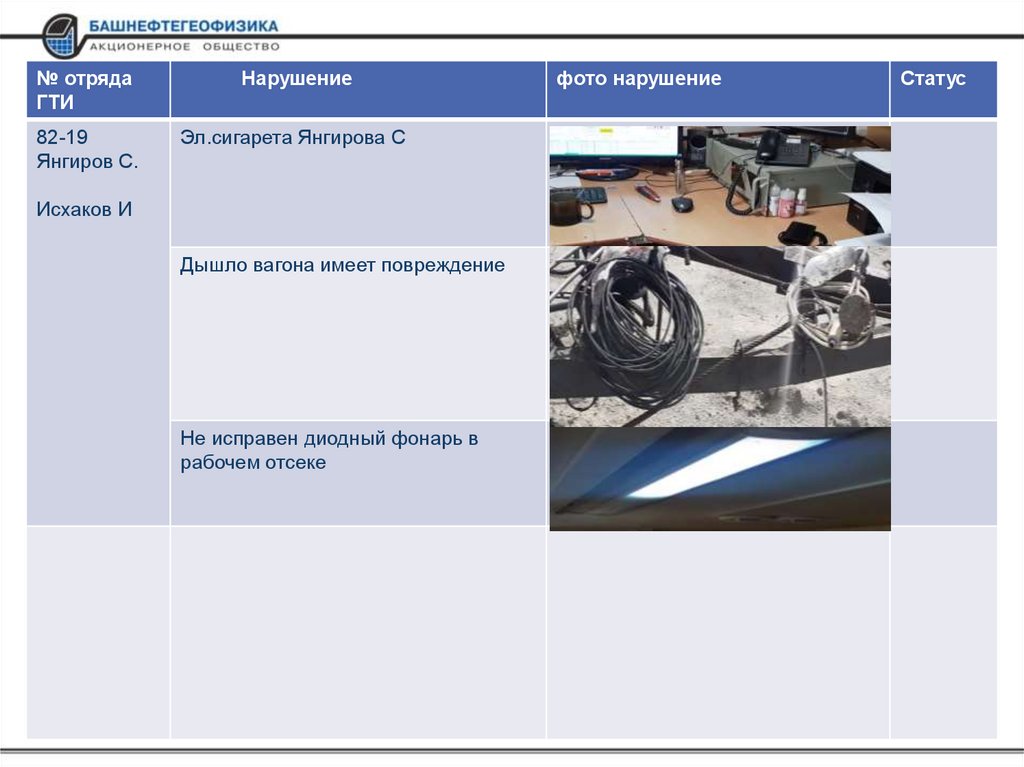 БАШНЕФТЕГЕОФИЗИКА
АКЦИОНЕРНОЕ ОБЩЕСТВО

| № отряда ГТИ | Нарушение | фото нарушение | Статус |
|---|---|---|---|
| 82-19 Янгиров С. Исхаков И | Эл.сигарета Янгирова С | | |
| | Дышло вагона имеет повреждение | | |
| | Не исправен диодный фонарь в рабочем отсеке | | |
| | | | |